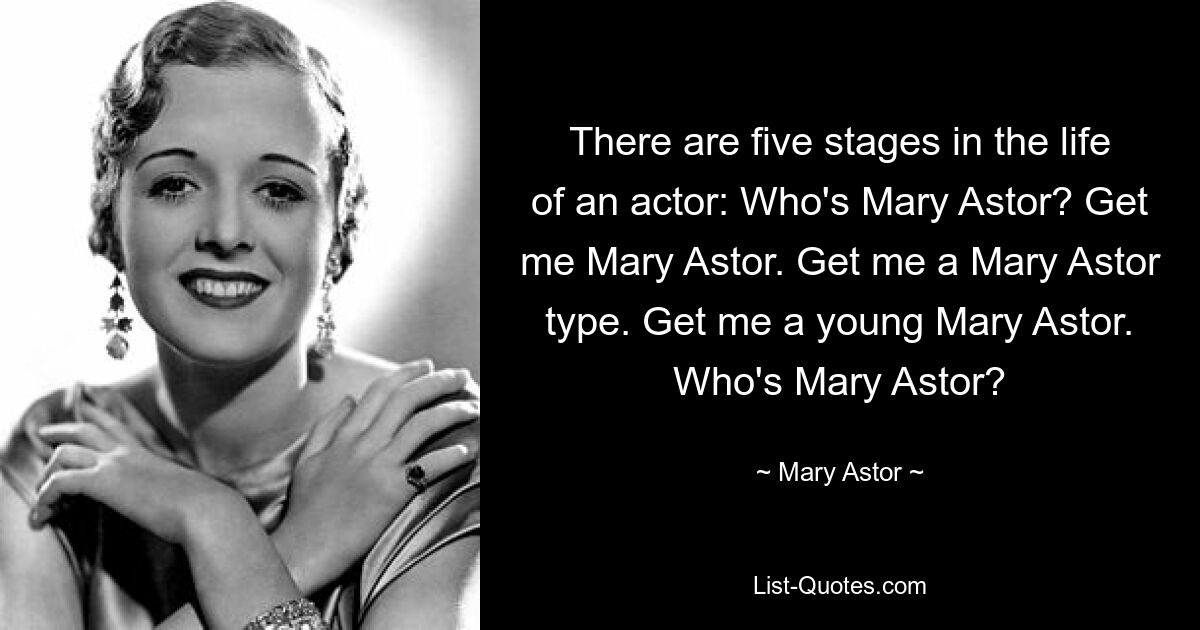 There are five stages in the life of an actor: Who's Mary Astor? Get me Mary Astor. Get me a Mary Astor type. Get me a young Mary Astor. Who's Mary Astor?

~ Mary Astor ~

List-Quotes.com